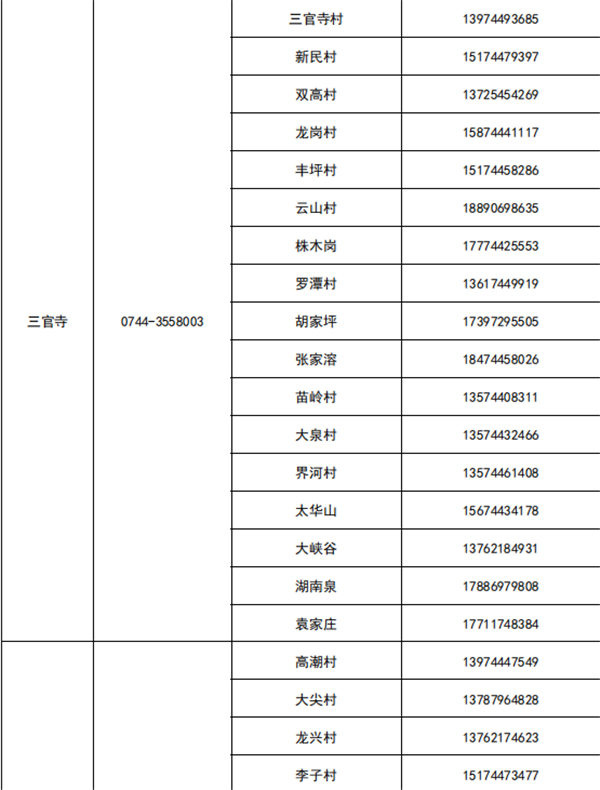 | | | | |
|---|---|---|---|
| 三官寺 | 0744-3558003 | 三官寺村 | 13974493685 |
| | | 新民村 | 15174479397 |
| | | 双高村 | 13725454269 |
| | | 龙岗村 | 15874441117 |
| | | 丰坪村 | 15174458286 |
| | | 云山村 | 18890698635 |
| | | 株木岗 | 17774425553 |
| | | 罗潭村 | 13617449919 |
| | | 胡家坪 | 17397295505 |
| | | 张家溶 | 18474458026 |
| | | 苗岭村 | 13574408311 |
| | | 大泉村 | 13574432466 |
| | | 界河村 | 13574461408 |
| | | 太华山 | 15674434178 |
| | | 大峡谷 | 13762184931 |
| | | 湖南泉 | 17886979808 |
| | | 袁家庄 | 17711748384 |
| | | 高潮村 | 13974447549 |
| | | 大尖村 | 13787964828 |
| | | 龙兴村 | 13762174623 |
| | | 李子村 | 15174473477 |